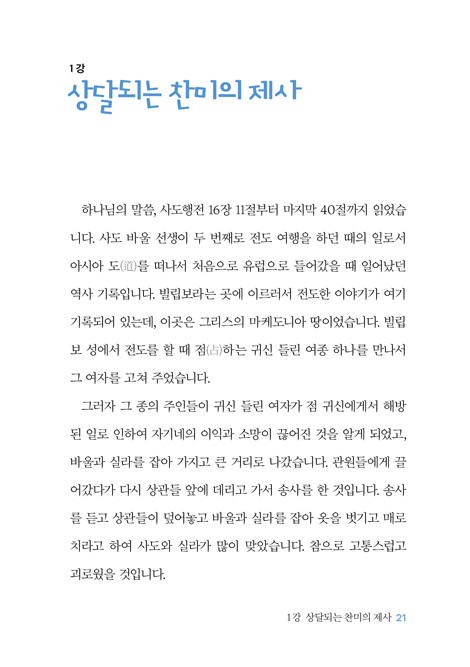 1강
상달되는 찬미의 제사

하나님의 말씀, 사도행전 16장 11절부터 마지막 40절까지 읽었습니다. 사도 바울 선생이 두 번째로 전도 여행을 하던 때의 일로서 아시아 도(道)를 떠나서 처음으로 유럽으로 들어갔을 때 일어났던 역사 기록입니다. 빌립보라는 곳에 이르러서 전도한 이야기가 여기 기록되어 있는데, 이곳은 그리스의 마케도니아 땅이었습니다. 빌립보 성에서 전도를 할 때 점(占)하는 귀신 들린 여종 하나를 만나서 그 여자를 고쳐 주었습니다.

그러자 그 종의 주인들이 귀신 들린 여자가 점 귀신에게서 해방된 일로 인하여 자기네의 이익과 소망이 끊어진 것을 알게 되었고, 바울과 실라를 잡아 가지고 큰 거리로 나갔습니다. 관원들에게 끌어갔다가 다시 상관들 앞에 데리고 가서 송사를 한 것입니다. 송사를 듣고 상관들이 덮어놓고 바울과 실라를 잡아 옷을 벗기고 매로 치라고 하여 사도와 실라가 많이 맞았습니다. 참으로 고통스럽고 괴로웠을 것입니다.

1강 상달되는 찬미의 제사 21